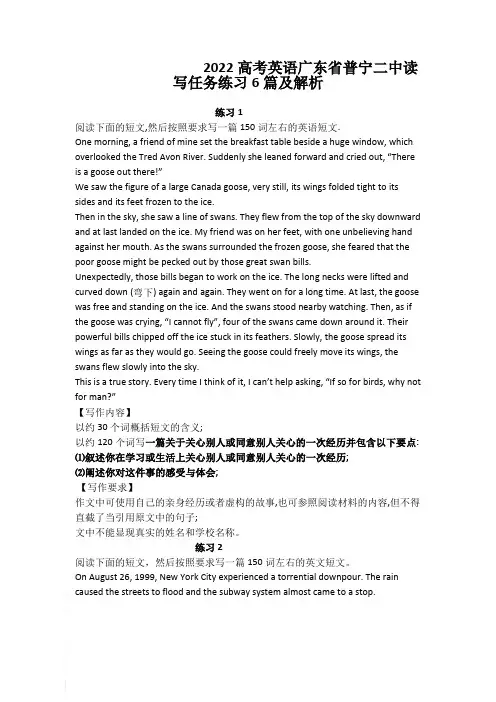 2022 高考英语广东省普宁二中读写任务练习 6 篇及解析

练习 1

阅读下面的短文,然后按照要求写一篇 150 词左右的英语短文.

One morning, a friend of mine set the breakfast table beside a huge window, which overlooked the Tred Avon River. Suddenly she leaned forward and cried out, "There is a goose out there!"

We saw the figure of a large Canada goose, very still, its wings folded tight to its sides and its feet frozen to the ice.

Then in the sky, she saw a line of swans. They flew from the top of the sky downward and at last landed on the ice. My friend was on her feet, with one unbelieving hand against her mouth. As the swans surrounded the frozen goose, she feared that the poor goose might be pecked out by those great swan bills.

Unexpectedly, those bills began to work on the ice. The long necks were lifted and curved down (弯下) again and again. They went on for a long time. At last, the goose was free and standing on the ice. And the swans stood nearby watching. Then, as if the goose was crying, "I cannot fly", four of the swans came down around it. Their powerful bills chipped off the ice stuck in its feathers. Slowly, the goose spread its wings as far as they would go. Seeing the goose could freely move its wings, the swans flew slowly into the sky.

This is a true story. Every time I think of it, I can't help asking, "If so for birds, why not for man?"

【写作内容】

以约 30 个词概括短文的含义;

以约 120 个词写一篇关于关心别人或同意别人关心的一次经历并包含以下要点:

⑴叙述你在学习或生活上关心别人或同意别人关心的一次经历;

⑵阐述你对这件事的感受与体会;

【写作要求】

作文中可使用自己的亲身经历或者虚构的故事,也可参照阅读材料的内容,但不得直截了当引用原文中的句子;

文中不能显现真实的姓名和学校名称。

练习 2

阅读下面的短文，然后按照要求写一篇 150 词左右的英文短文。

On August 26, 1999, New York City experienced a torrential downpour. The rain caused the streets to flood and the subway system almost came to a stop.